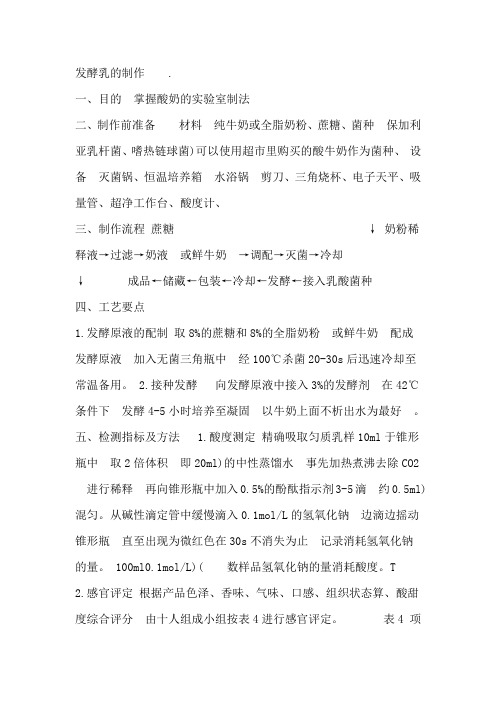 发酵乳的制作　　.

一、目的　掌握酸奶的实验室制法

二、制作前准备　　材料　纯牛奶或全脂奶粉、蔗糖、菌种　保加利亚乳杆菌、嗜热链球菌)可以使用超市里购买的酸牛奶作为菌种、 设备　灭菌锅、恒温培养箱　水浴锅　剪刀、三角烧杯、电子天平、吸量管、超净工作台、酸度计、

三、制作流程 蔗糖　　　　　　　　　　　　　　　　　↓ 奶粉稀释液→过滤→奶液　或鲜牛奶　→调配→灭菌→冷却

↓　　　　成品←储藏←包装←冷却←发酵←接入乳酸菌种

四、工艺要点

1.发酵原液的配制 取 8%的蔗糖和 8%的全脂奶粉　或鲜牛奶　配成发酵原液　加入无菌三角瓶中　经 100℃杀菌 20-30s 后迅速冷却至常温备用。 2.接种发酵　向发酵原液中接入 3%的发酵剂　在 42℃条件下　发酵 4-5 小时培养至凝固　以牛奶上面不析出水为最好　。

五、检测指标及方法　　1.酸度测定 精确吸取匀质乳样 10ml 于锥形瓶中　取 2 倍体积　即 20ml)的中性蒸馏水　事先加热煮沸去除 CO2　进行稀释　再向锥形瓶中加入 0.5%的酚酞指示剂 3-5 滴　约 0.5ml)混匀。从碱性滴定管中缓慢滴入 0.1mol/L 的氢氧化钠　边滴边摇动锥形瓶　直至出现为微红色在 30s 不消失为止　记录消耗氢氧化钠的量。 100ml0.1mol/L)(　　数样品氢氧化钠的量消耗酸度。T

2.感官评定 根据产品色泽、香味、气味、口感、组织状态算、酸甜度综合评分　由十人组成小组按表 4 进行感官评定。　　　表 4 项